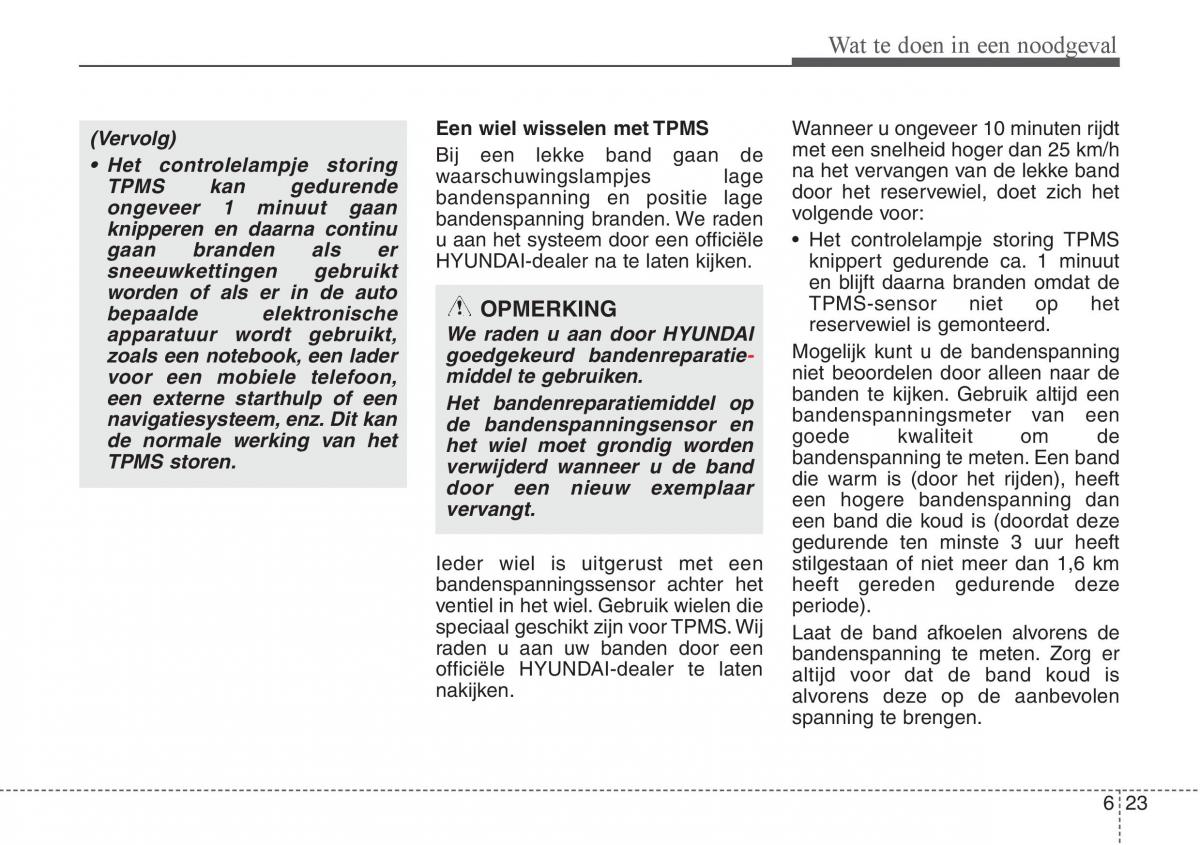 Wat te doen in een noodgeval

(Vervolg)

• Het controlelampje storing TPMS kan gedurende ongeveer 1 minuut gaan knipperen en daarna continu gaan branden als er sneeuwkettingen gebruikt worden of als er in de auto bepaalde elektronische apparatuur wordt gebruikt, zoals een notebook, een lader voor een mobiele telefoon, een externe starthulp of een navigatiesysteem, enz. Dit kan de normale werking van het TPMS storen.

Een wiel wisselen met TPMS

Bij een lekke band gaan de waarschuwingslampjes lage bandenspanning en positie lage bandenspanning branden. We raden u aan het systeem door een officiële HYUNDAI-dealer na te laten kijken.

OPMERKING

We raden u aan door HYUNDAI goedgekeurd bandenreparatiemiddel te gebruiken.

Het bandenreparatiemiddel op de bandenspanningsensor en het wiel moet grondig worden verwijderd wanneer u de band door een nieuw exemplaar vervangt.

Ieder wiel is uitgerust met een bandenspanningssensor achter het ventiel in het wiel. Gebruik wielen die speciaal geschikt zijn voor TPMS. Wij raden u aan uw banden door een officiële HYUNDAI-dealer te laten nakijken.

Wanneer u ongeveer 10 minuten rijdt met een snelheid hoger dan 25 km/h na het vervangen van de lekke band door het reservewiel, doet zich het volgende voor:

• Het controlelampje storing TPMS knippert gedurende ca. 1 minuut en blijft daarna branden omdat de TPMS-sensor niet op het reservewiel is gemonteerd.

Mogelijk kunt u de bandenspanning niet beoordelen door alleen naar de banden te kijken. Gebruik altijd een bandenspanningsmeter van een goede kwaliteit om de bandenspanning te meten. Een band die warm is (door het rijden), heeft een hogere bandenspanning dan een band die koud is (doordat deze gedurende ten minste 3 uur heeft stilgestaan of niet meer dan 1,6 km heeft gereden gedurende deze periode).

Laat de band afkoelen alvorens de bandenspanning te meten. Zorg er altijd voor dat de band koud is alvorens deze op de aanbevolen spanning te brengen.

6 23